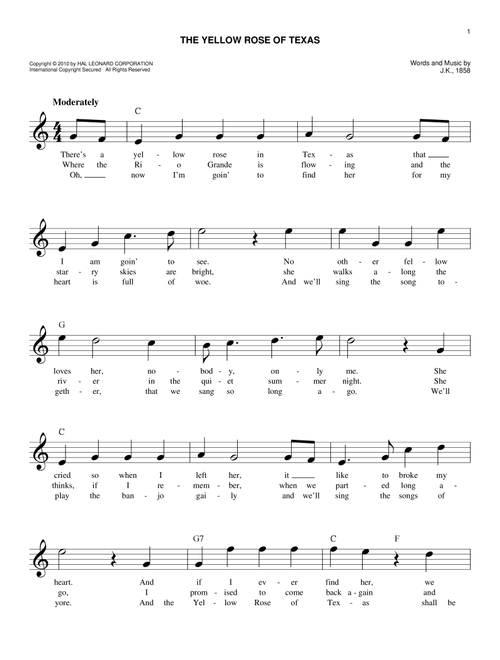 1

THE YELLOW ROSE OF TEXAS

Copyright © 2010 by HAL LEONARD CORPORATION
International Copyright Secured All Rights Reserved

Words and Music by
J.K., 1858

Moderately

C

There's a yel - low rose in Tex - as that
Where the Ri - o Grande is flow - ing and the
Oh, now I'm goin' to find her for my

I am goin' to see. No oth - er fel - low
star - ry skies are bright, she walks a - long the
heart is full of woe. And we'll sing the song to -

G

loves her, no - bod - y, on - ly me. She
riv - er in the qui - et sum - mer night. She
geth - er, that we sang so long a - go. We'll

C

cried so when I left her, it like to broke my
thinks, if I re - mem - ber, when we part - ed long a -
play the ban - jo gai - ly and we'll sing the songs of

G7 C F

heart. And if I ev - er find her, we
go, I prom - ised to come back a - gain and
yore. And the Yel - low Rose of Tex - as shall be